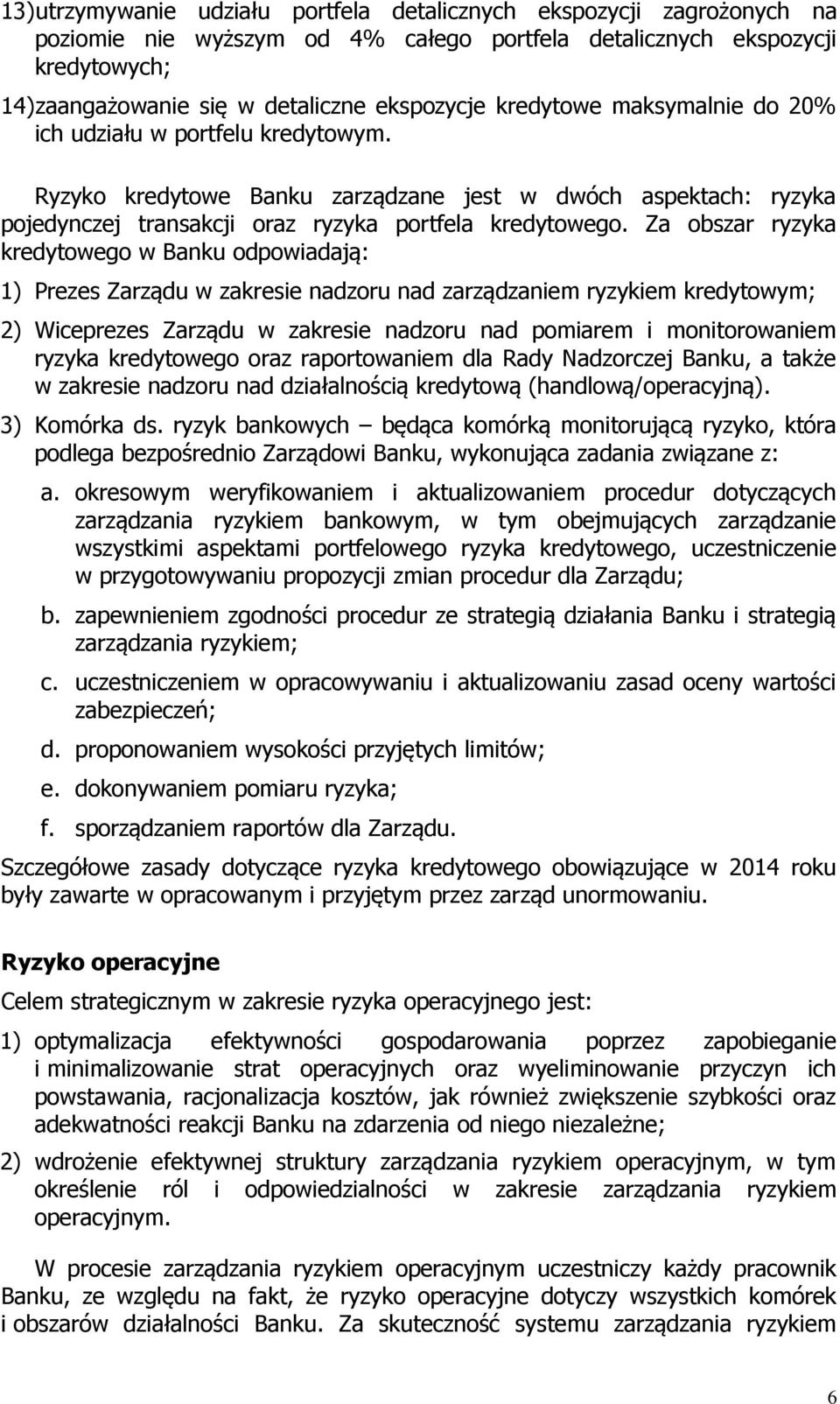 13)utrzymywanie udziału portfela detalicznych ekspozycji zagrożonych na poziomie nie wyższym od 4% całego portfela detalicznych ekspozycji kredytowych;

14)zaangażowanie się w detaliczne ekspozycje kredytowe maksymalnie do 20% ich udziału w portfelu kredytowym.

Ryzyko kredytowe Banku zarządzane jest w dwóch aspektach: ryzyka pojedynczej transakcji oraz ryzyka portfela kredytowego. Za obszar ryzyka kredytowego w Banku odpowiadają:

1) Prezes Zarządu w zakresie nadzoru nad zarządzaniem ryzykiem kredytowym;

2) Wiceprezes Zarządu w zakresie nadzoru nad pomiarem i monitorowaniem ryzyka kredytowego oraz raportowaniem dla Rady Nadzorczej Banku, a także w zakresie nadzoru nad działalnością kredytową (handlową/operacyjną).

3) Komórka ds. ryzyk bankowych – będąca komórką monitorującą ryzyko, która podlega bezpośrednio Zarządowi Banku, wykonująca zadania związane z:

a. okresowym weryfikowaniem i aktualizowaniem procedur dotyczących zarządzania ryzykiem bankowym, w tym obejmujących zarządzanie wszystkimi aspektami portfelowego ryzyka kredytowego, uczestniczenie w przygotowywaniu propozycji zmian procedur dla Zarządu;

b. zapewnieniem zgodności procedur ze strategią działania Banku i strategią zarządzania ryzykiem;

c. uczestniczeniem w opracowywaniu i aktualizowaniu zasad oceny wartości zabezpieczeń;

d. proponowaniem wysokości przyjętych limitów;

e. dokonywaniem pomiaru ryzyka;

f. sporządzaniem raportów dla Zarządu.

Szczegółowe zasady dotyczące ryzyka kredytowego obowiązujące w 2014 roku były zawarte w opracowanym i przyjętym przez zarząd unormowaniu.

Ryzyko operacyjne

Celem strategicznym w zakresie ryzyka operacyjnego jest:

1) optymalizacja efektywności gospodarowania poprzez zapobieganie i minimalizowanie strat operacyjnych oraz wyeliminowanie przyczyn ich powstawania, racjonalizacja kosztów, jak również zwiększenie szybkości oraz adekwatności reakcji Banku na zdarzenia od niego niezależne;

2) wdrożenie efektywnej struktury zarządzania ryzykiem operacyjnym, w tym określenie ról i odpowiedzialności w zakresie zarządzania ryzykiem operacyjnym.

W procesie zarządzania ryzykiem operacyjnym uczestniczy każdy pracownik Banku, ze względu na fakt, że ryzyko operacyjne dotyczy wszystkich komórek i obszarów działalności Banku. Za skuteczność systemu zarządzania ryzykiem

6